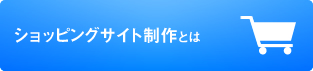 ショッピングサイト制作とは